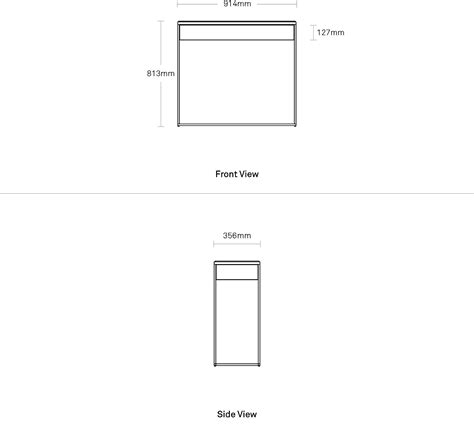 914mm

127mm

813mm

Front View

356mm

Side View